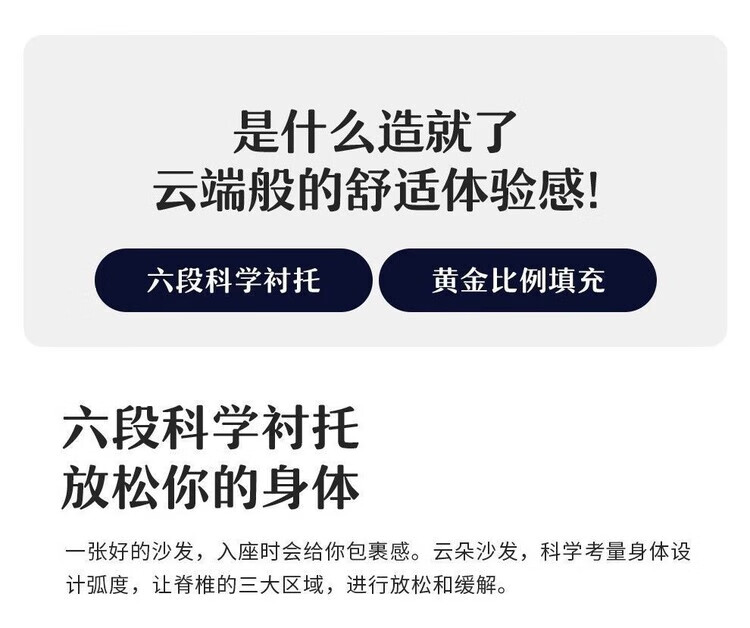 是什么造就了
云端般的舒适体验感!

六段科学衬托

黄金比例填充

六段科学衬托
放松你的身体

一张好的沙发，入座时会给你包裹感。云朵沙发，科学考量身体设计弧度，让脊椎的三大区域，进行放松和缓解。